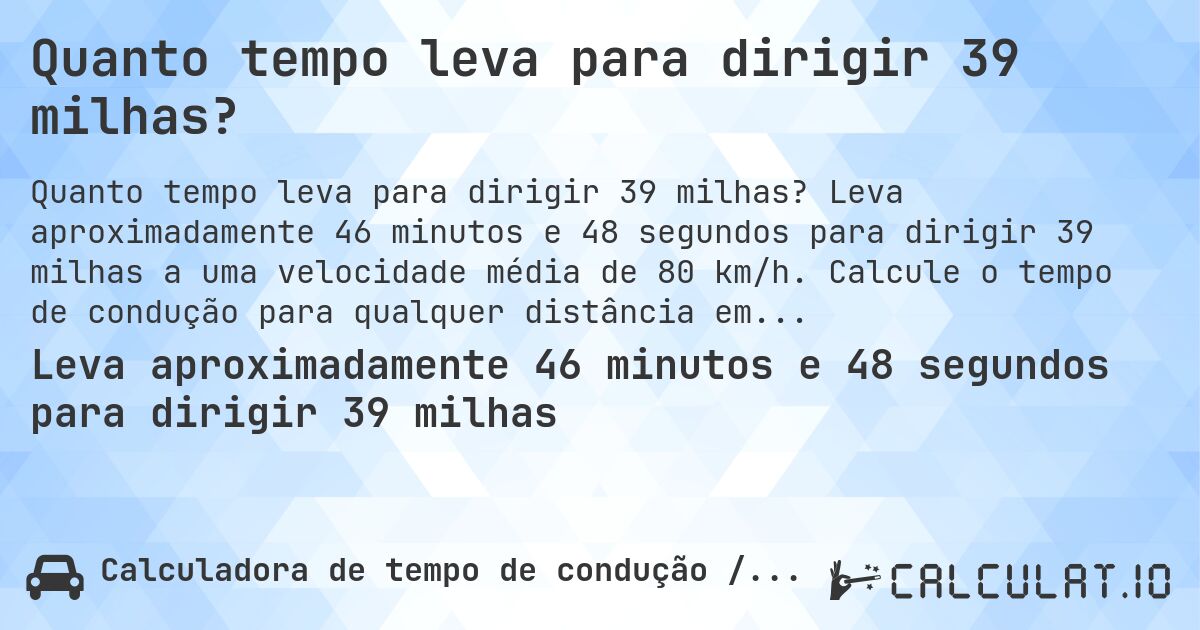 Quanto tempo leva para dirigir 39 milhas?

Quanto tempo leva para dirigir 39 milhas? Leva aproximadamente 46 minutos e 48 segundos para dirigir 39 milhas a uma velocidade média de 80 km/h. Calcule o tempo de condução para qualquer distância em...

Leva aproximadamente 46 minutos e 48 segundos para dirigir 39 milhas

Calculadora de tempo de condução /...

CALCULAT.IO